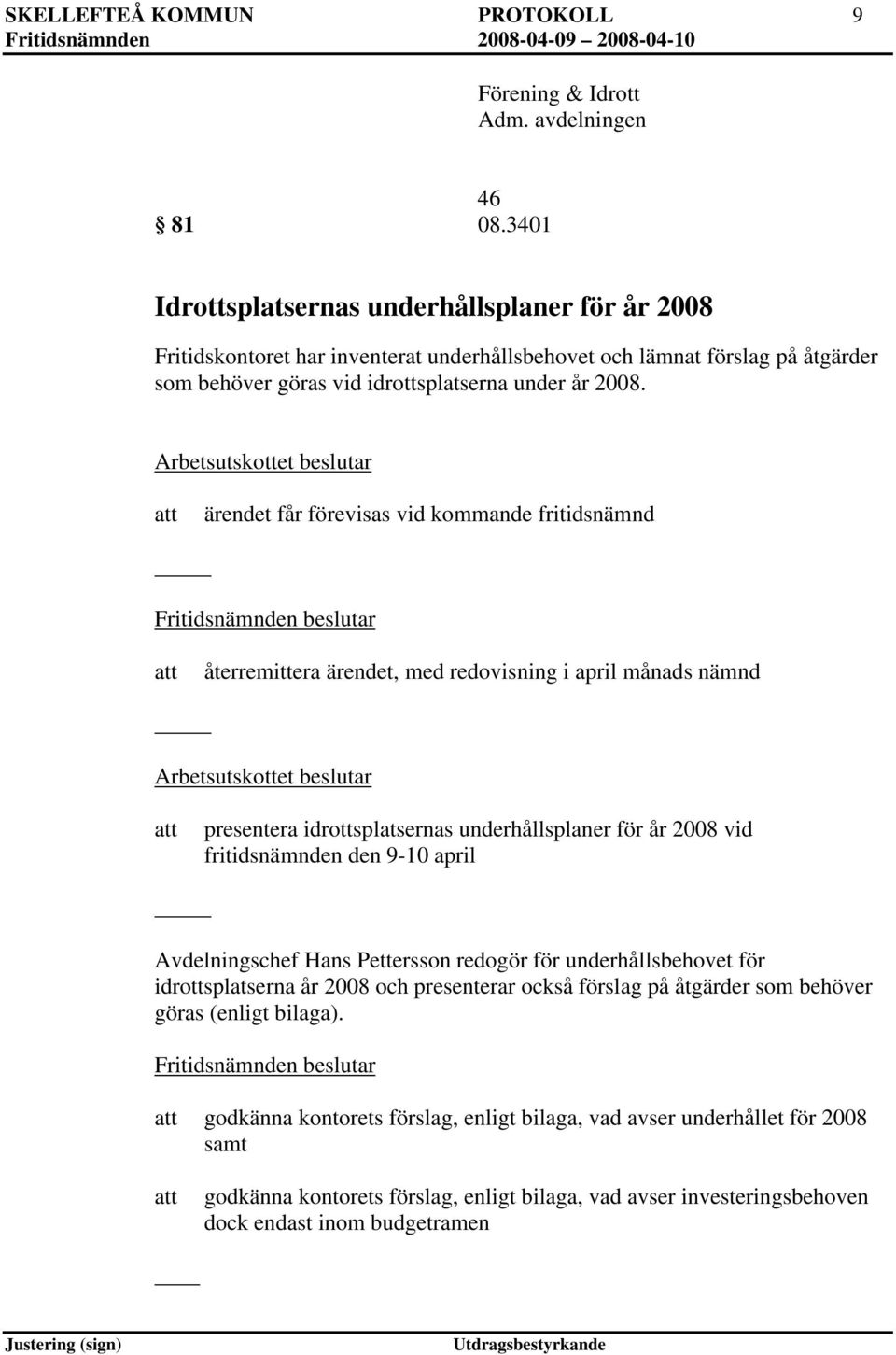 SKELLEFTEÅ KOMMUN PROTOKOLL 9
Fritidsnämnden 2008-04-09 2008-04-10

Förening & Idrott
Adm. avdelningen

46
81 08.3401

Idrottsplatsernas underhållsplaner för år 2008

Fritidskontoret har inventerat underhållsbehovet och lämnat förslag på åtgärder som behöver göras vid idrottsplatserna under år 2008.

Arbetsutskottet beslutar

att ärendet får förevisas vid kommande fritidsnämnd

Fritidsnämnden beslutar

att återremittera ärendet, med redovisning i april månads nämnd

Arbetsutskottet beslutar

att presentera idrottsplatsernas underhållsplaner för år 2008 vid fritidsnämnden den 9-10 april

Avdelningschef Hans Pettersson redogör för underhållsbehovet för idrottsplatserna år 2008 och presenterar också förslag på åtgärder som behöver göras (enligt bilaga).

Fritidsnämnden beslutar

att godkänna kontorets förslag, enligt bilaga, vad avser underhållet för 2008 samt

att godkänna kontorets förslag, enligt bilaga, vad avser investeringsbehoven dock endast inom budgetramen

Justering (sign) Utdragsbestyrkande